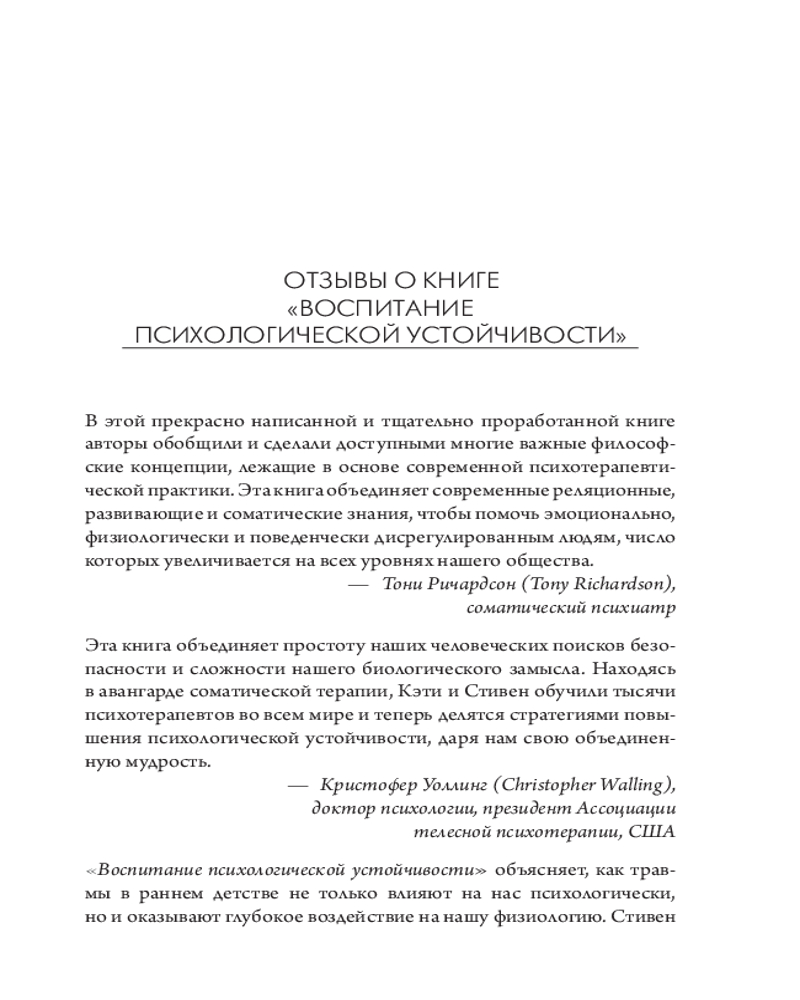 ОТЗЫВЫ О КНИГЕ «ВОСПИТАНИЕ ПСИХОЛОГИЧЕСКОЙ УСТОЙЧИВОСТИ»

В этой прекрасно написанной и тщательно проработанной книге авторы обобщили и сделали доступными многие важные философские концепции, лежащие в основе современной психотерапевтической практики. Эта книга объединяет современные реляционные, развивающие и соматические знания, чтобы помочь эмоционально, физиологически и поведенчески дисрегулированным людям, число которых увеличивается на всех уровнях нашего общества.

— Тони Ричардсон (Tony Richardson), соматический психиатр

Эта книга объединяет простоту наших человеческих поисков безопасности и сложности нашего биологического замысла. Находясь в авангарде соматической терапии, Кэти и Стивен обучили тысячи психотерапевтов во всем мире и теперь делятся стратегиями повышения психологической устойчивости, даря нам свою объединенную мудрость.

— Кристофер Уоллинг (Christopher Walling), доктор психологии, президент Ассоциации телесной психотерапии, США

«Воспитание психологической устойчивости» объясняет, как травмы в раннем детстве не только влияют на нас психологически, но и оказывают глубокое воздействие на нашу физиологию. Стивен